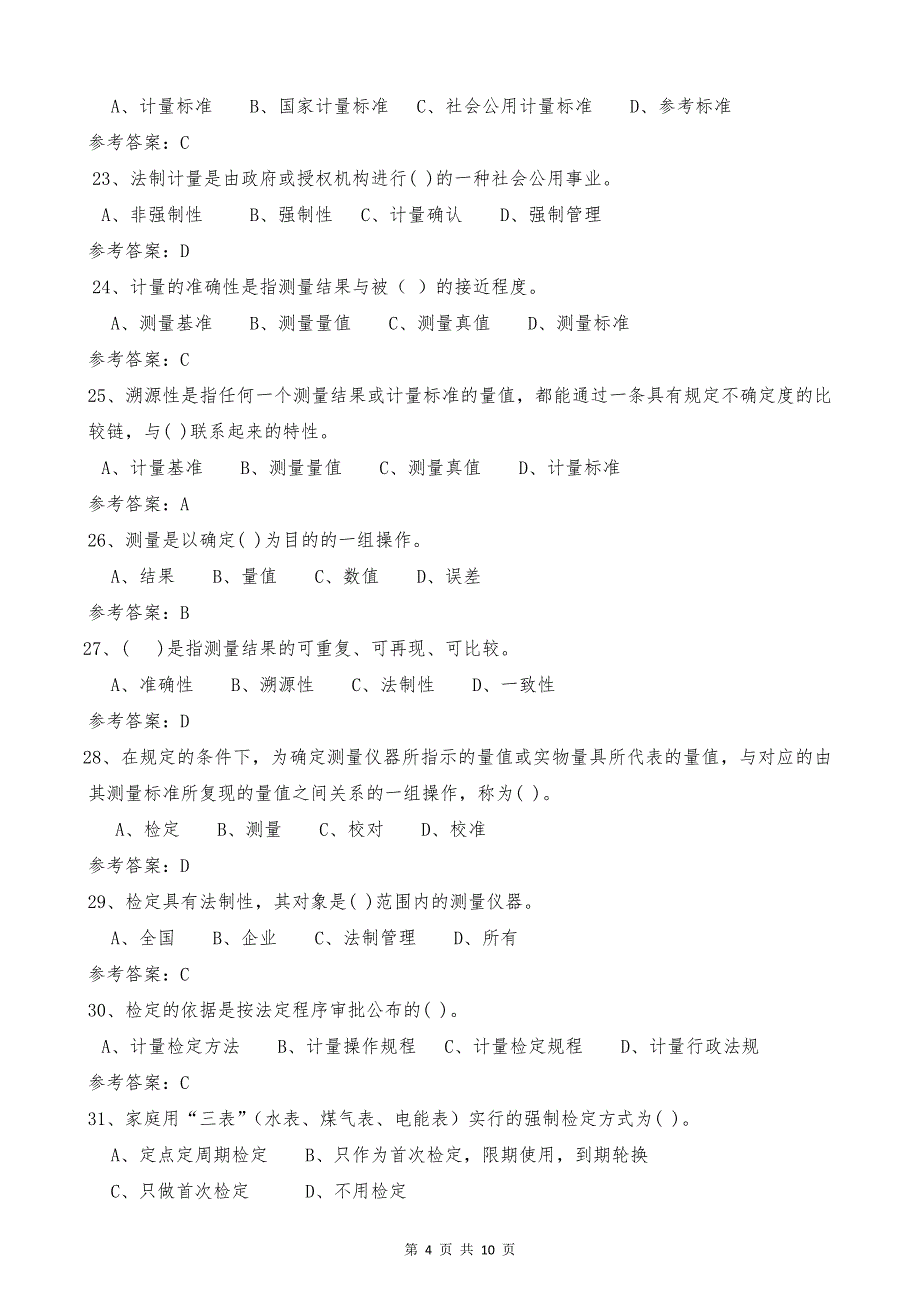 A、计量标准　B、国家计量标准　C、社会公用计量标准　D、参考标准

参考答案：C

23、法制计量是由政府或授权机构进行( )的一种社会公用事业。

A、非强制性　B、强制性　C、计量确认　D、强制管理

参考答案：D

24、计量的准确性是指测量结果与被（ ）的接近程度。

A、测量基准　B、测量量值　C、测量真值　D、测量标准

参考答案：C

25、溯源性是指任何一个测量结果或计量标准的量值，都能通过一条具有规定不确定度的比较链，与( )联系起来的特性。

A、计量基准　B、测量量值　C、测量真值　D、计量标准

参考答案：A

26、测量是以确定( )为目的的一组操作。

A、结果　B、量值　C、数值　D、误差

参考答案：B

27、(　)是指测量结果的可重复、可再现、可比较。

A、准确性　B、溯源性　C、法制性　D、一致性

参考答案：D

28、在规定的条件下，为确定测量仪器所指示的量值或实物量具所代表的量值，与对应的由其测量标准所复现的量值之间关系的一组操作，称为( )。

A、检定　B、测量　C、校对　D、校准

参考答案：D

29、检定具有法制性，其对象是( )范围内的测量仪器。

A、全国　B、企业　C、法制管理　D、所有

参考答案：C

30、检定的依据是按法定程序审批公布的( )。

A、计量检定方法　B、计量操作规程　C、计量检定规程　D、计量行政法规

参考答案：C

31、家庭用“三表”（水表、煤气表、电能表）实行的强制检定方式为( )。

A、定点定周期检定　B、只作为首次检定，限期使用，到期轮换

C、只做首次检定　D、不用检定

第 4 页 共 10 页